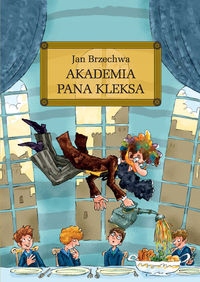 Jan Brzechwa
AKADEMIA
PANA KLEKSA